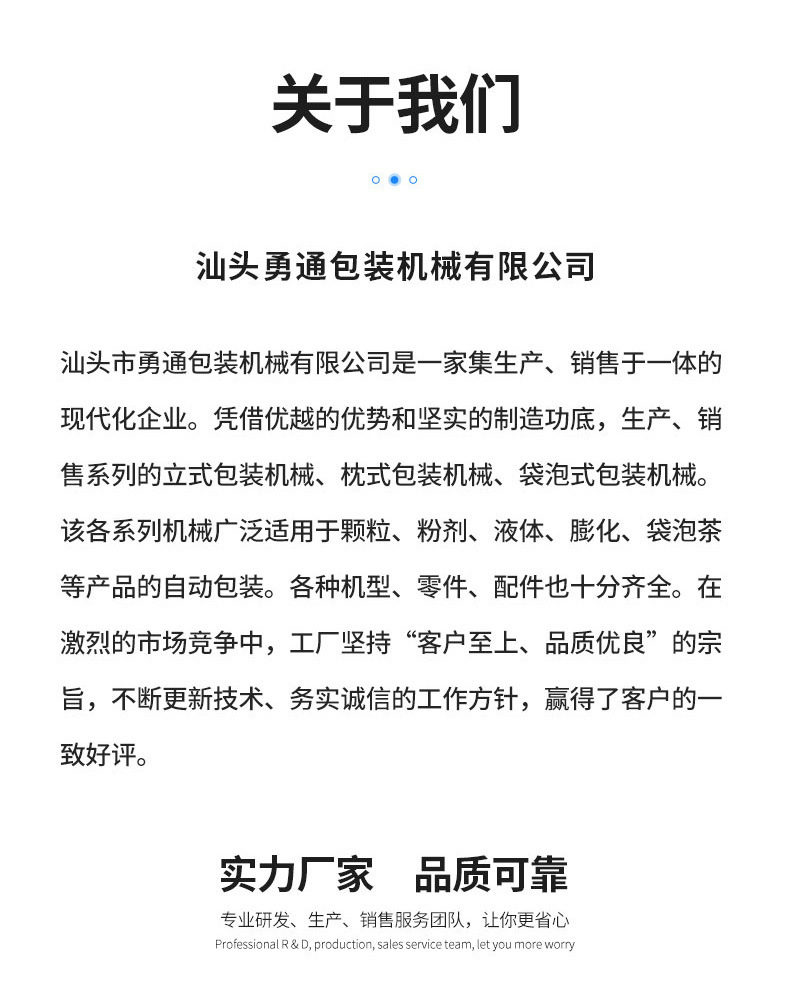 关于我们

汕头勇通包装机械有限公司

汕头市勇通包装机械有限公司是一家集生产、销售于一体的现代化企业。凭借优越的优势和坚实的制造功底，生产、销售系列的立式包装机械、枕式包装机械、袋泡式包装机械。该各系列机械广泛适用于颗粒、粉剂、液体、膨化、袋泡茶等产品的自动包装。各种机型、零件、配件也十分齐全。在激烈的市场竞争中，工厂坚持“客户至上、品质优良”的宗旨，不断更新技术、务实诚信的工作方针，赢得了客户的一致好评。

实力厂家　品质可靠

专业研发、生产、销售服务团队，让你更省心

Professional R & D, production, sales service team, let you more worry